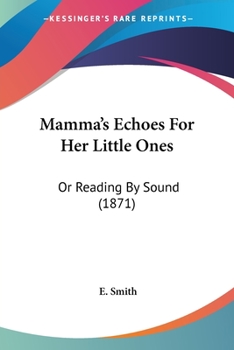 —KESSINGER'S RARE REPRINTS—

Mamma's Echoes For Her Little Ones

Or Reading By Sound (1871)

E. Smith